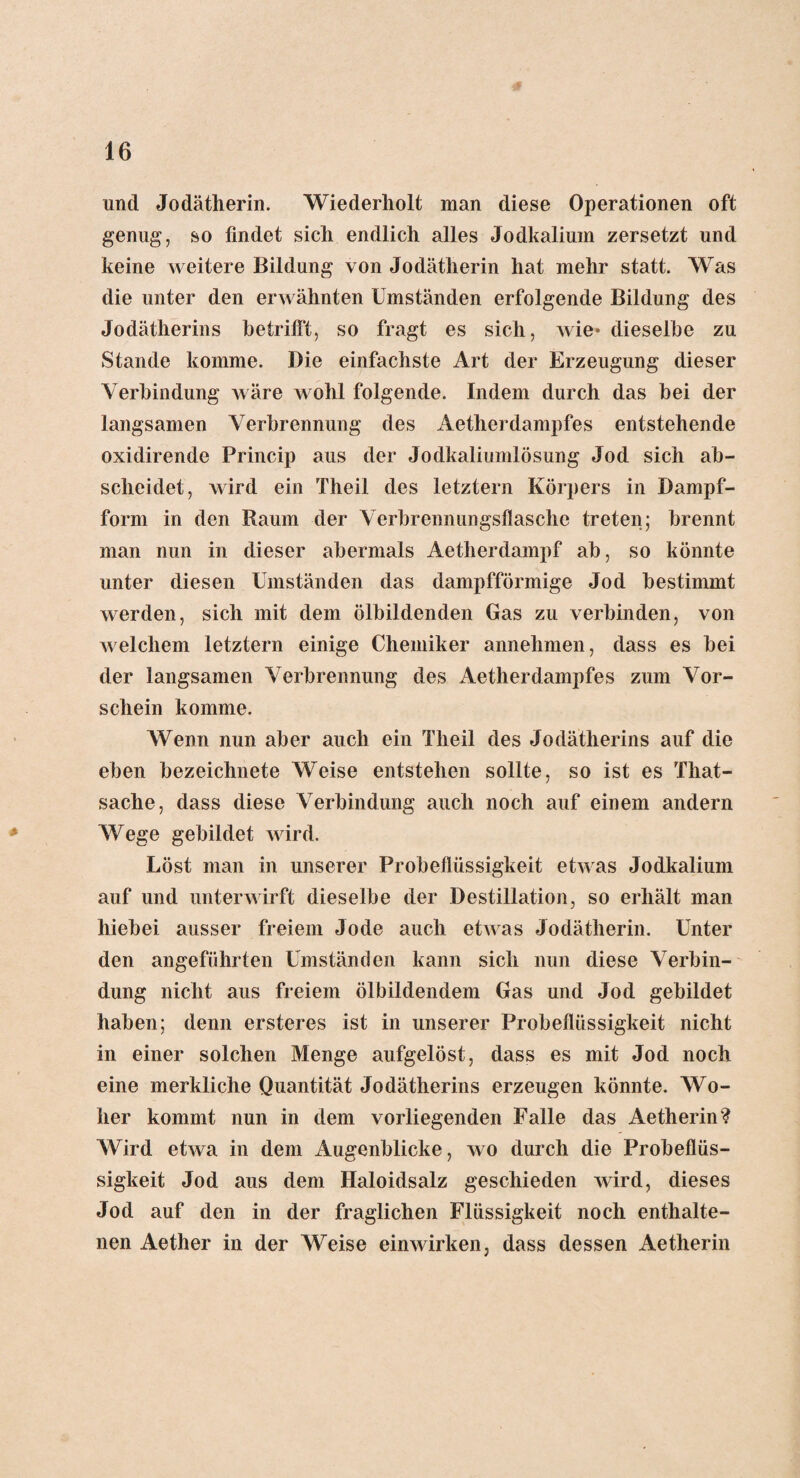 16

und Jodätherin. Wiederholt man diese Operationen oft genug, so findet sich endlich alles Jodkalium zersetzt und keine weitere Bildung von Jodätherin hat mehr statt. Was die unter den erwähnten Umständen erfolgende Bildung des Jodätherins betrifft, so fragt es sich, wie dieselbe zu Stande komme. Die einfachste Art der Erzeugung dieser Verbindung wäre wohl folgende. Indem durch das bei der langsamen Verbrennung des Aetherdampfes entstehende oxidirende Princip aus der Jodkaliumlösung Jod sich abscheidet, wird ein Theil des letztern Körpers in Dampfform in den Raum der Verbrennungsflasche treten; brennt man nun in dieser abermals Aetherdampf ab, so könnte unter diesen Umständen das dampfförmige Jod bestimmt werden, sich mit dem ölbildenden Gas zu verbinden, von welchem letztern einige Chemiker annehmen, dass es bei der langsamen Verbrennung des Aetherdampfes zum Vorschein komme.

Wenn nun aber auch ein Theil des Jodätherins auf die eben bezeichnete Weise entstehen sollte, so ist es Thatsache, dass diese Verbindung auch noch auf einem andern Wege gebildet wird.

Löst man in unserer Probeflüssigkeit etwas Jodkalium auf und unterwirft dieselbe der Destillation, so erhält man hiebei ausser freiem Jode auch etwas Jodätherin. Unter den angeführten Umständen kann sich nun diese Verbindung nicht aus freiem ölbildendem Gas und Jod gebildet haben; denn ersteres ist in unserer Probeflüssigkeit nicht in einer solchen Menge aufgelöst, dass es mit Jod noch eine merkliche Quantität Jodätherins erzeugen könnte. Woher kommt nun in dem vorliegenden Falle das Aetherin? Wird etwa in dem Augenblicke, wo durch die Probeflüssigkeit Jod aus dem Haloidsalz geschieden wird, dieses Jod auf den in der fraglichen Flüssigkeit noch enthaltenen Aether in der Weise einwirken, dass dessen Aetherin